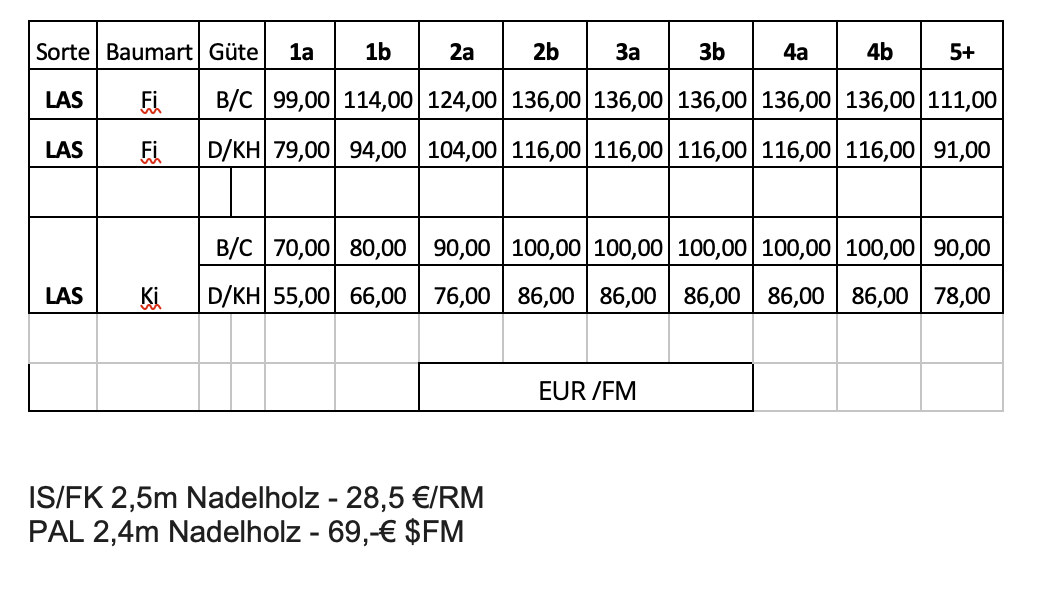 | Sorte | Baumart | Güte | 1a | 1b | 2a | 2b | 3a | 3b | 4a | 4b | 5+ |
|---|---|---|---|---|---|---|---|---|---|---|---|
| LAS | Fi | B/C | 99,00 | 114,00 | 124,00 | 136,00 | 136,00 | 136,00 | 136,00 | 136,00 | 111,00 |
| LAS | Fi | D/KH | 79,00 | 94,00 | 104,00 | 116,00 | 116,00 | 116,00 | 116,00 | 116,00 | 91,00 |
| | | | | | | | | | | | |
| | | B/C | 70,00 | 80,00 | 90,00 | 100,00 | 100,00 | 100,00 | 100,00 | 100,00 | 90,00 |
| LAS | Ki | D/KH | 55,00 | 66,00 | 76,00 | 86,00 | 86,00 | 86,00 | 86,00 | 86,00 | 78,00 |
| | | | | | | | | | | | |
| | | | | | EUR /FM | | | | | | |

IS/FK 2,5m Nadelholz - 28,5 €/RM
PAL 2,4m Nadelholz - 69,-€ $FM